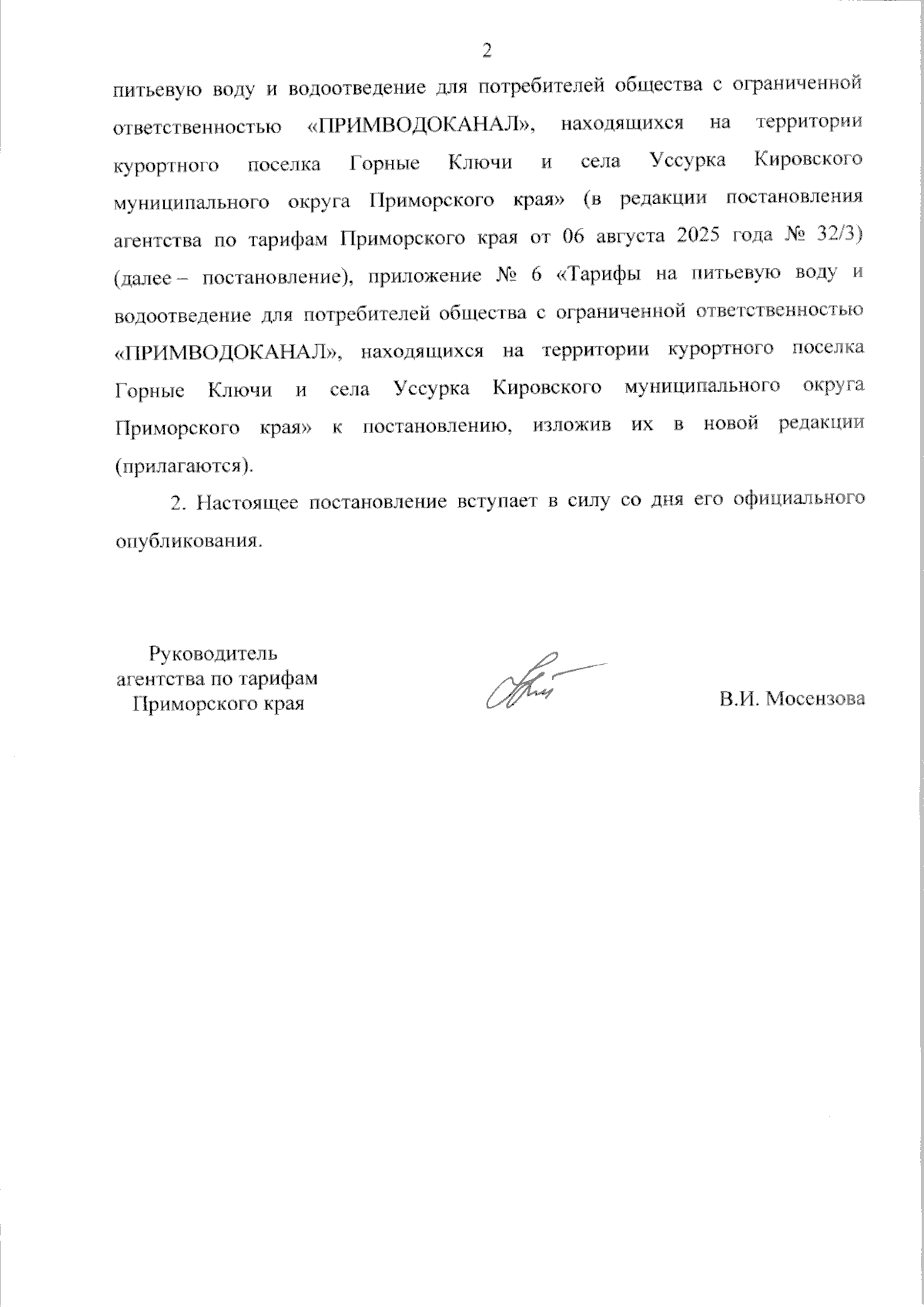 2

питьевую воду и водоотведение для потребителей общества с ограниченной ответственностью «ПРИМВОДОКАНАЛ», находящихся на территории курортного поселка Горные Ключи и села Уссурка Кировского муниципального округа Приморского края» (в редакции постановления агентства по тарифам Приморского края от 06 августа 2025 года № 32/3) (далее – постановление), приложение № 6 «Тарифы на питьевую воду и водоотведение для потребителей общества с ограниченной ответственностью «ПРИМВОДОКАНАЛ», находящихся на территории курортного поселка Горные Ключи и села Уссурка Кировского муниципального округа Приморского края» к постановлению, изложив их в новой редакции (прилагаются).

2. Настоящее постановление вступает в силу со дня его официального опубликования.

Руководитель агентства по тарифам Приморского края

В.И. Мосензова